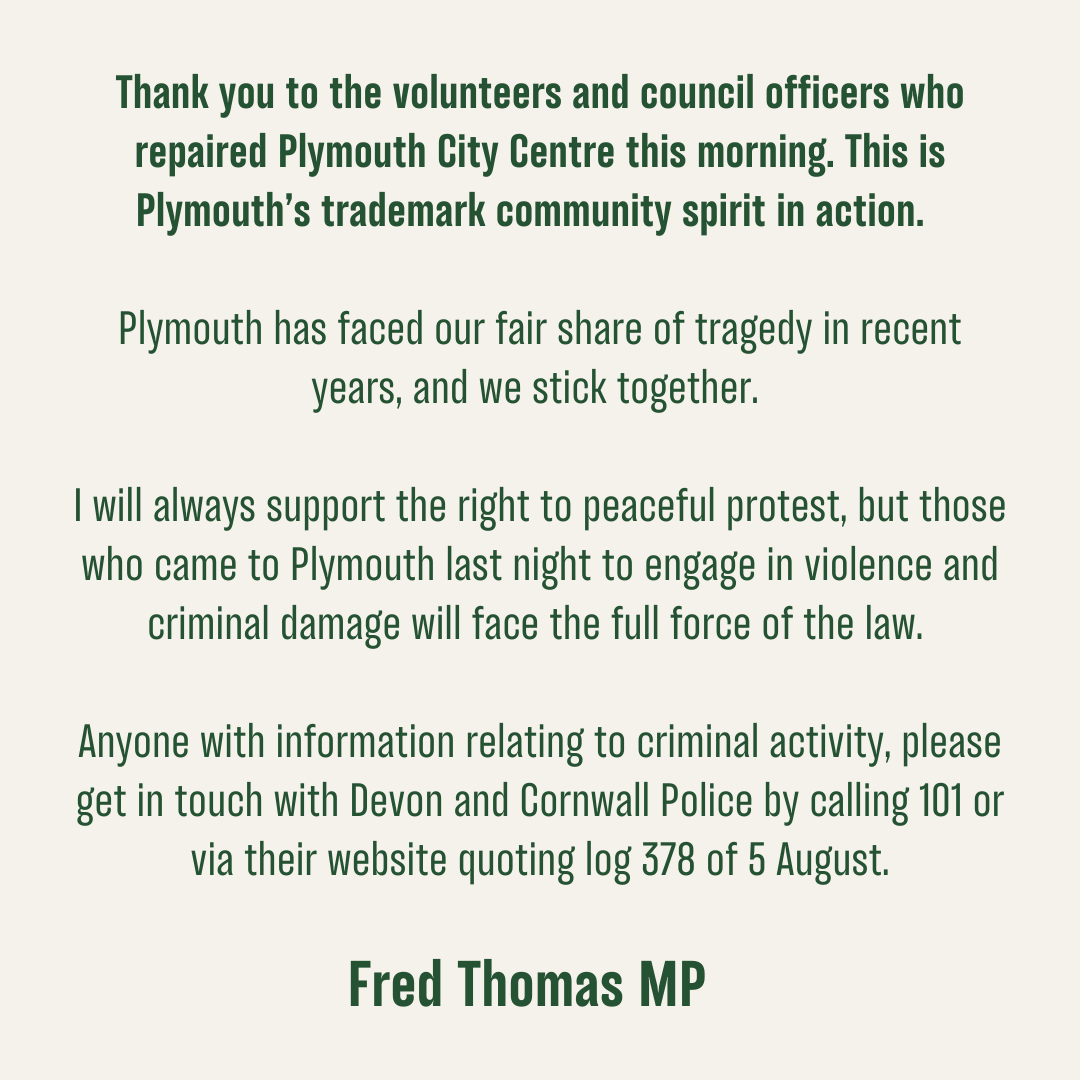 Thank you to the volunteers and council officers who repaired Plymouth City Centre this morning. This is Plymouth's trademark community spirit in action.

Plymouth has faced our fair share of tragedy in recent years, and we stick together.

I will always support the right to peaceful protest, but those who came to Plymouth last night to engage in violence and criminal damage will face the full force of the law.

Anyone with information relating to criminal activity, please get in touch with Devon and Cornwall Police by calling 101 or via their website quoting log 378 of 5 August.

Fred Thomas MP